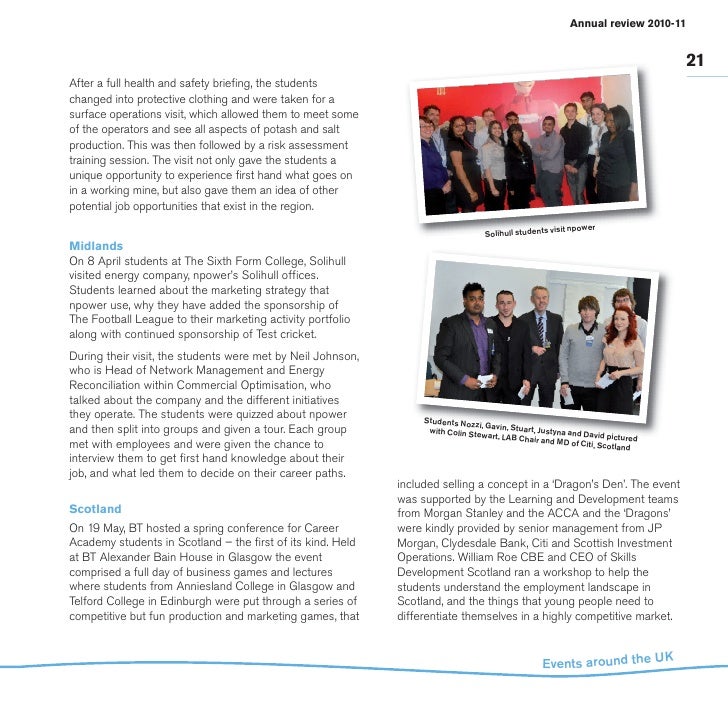 Annual review 2010-11

21

After a full health and safety briefing, the students changed into protective clothing and were taken for a surface operations visit, which allowed them to meet some of the operators and see all aspects of potash and salt production. This was then followed by a risk assessment training session. The visit not only gave the students a unique opportunity to experience first hand what goes on in a working mine, but also gave them an idea of other potential job opportunities that exist in the region.

Midlands
On 8 April students at The Sixth Form College, Solihull visited energy company, npower's Solihull offices. Students learned about the marketing strategy that npower use, why they have added the sponsorship of The Football League to their marketing activity portfolio along with continued sponsorship of Test cricket.

During their visit, the students were met by Neil Johnson, who is Head of Network Management and Energy Reconciliation within Commercial Optimisation, who talked about the company and the different initiatives they operate. The students were quizzed about npower and then split into groups and given a tour. Each group met with employees and were given the chance to interview them to get first hand knowledge about their job, and what led them to decide on their career paths.

Scotland
On 19 May, BT hosted a spring conference for Career Academy students in Scotland – the first of its kind. Held at BT Alexander Bain House in Glasgow the event comprised a full day of business games and lectures where students from Anniesland College in Glasgow and Telford College in Edinburgh were put through a series of competitive but fun production and marketing games, that

Solihull students visit npower

Students Nozzi, Gavin, Stuart, Justyna and David pictured with Colin Stewart, LAB Chair and MD of Citi, Scotland

included selling a concept in a 'Dragon's Den'. The event was supported by the Learning and Development teams from Morgan Stanley and the ACCA and the 'Dragons' were kindly provided by senior management from JP Morgan, Clydesdale Bank, Citi and Scottish Investment Operations. William Roe CBE and CEO of Skills Development Scotland ran a workshop to help the students understand the employment landscape in Scotland, and the things that young people need to differentiate themselves in a highly competitive market.

Events around the UK